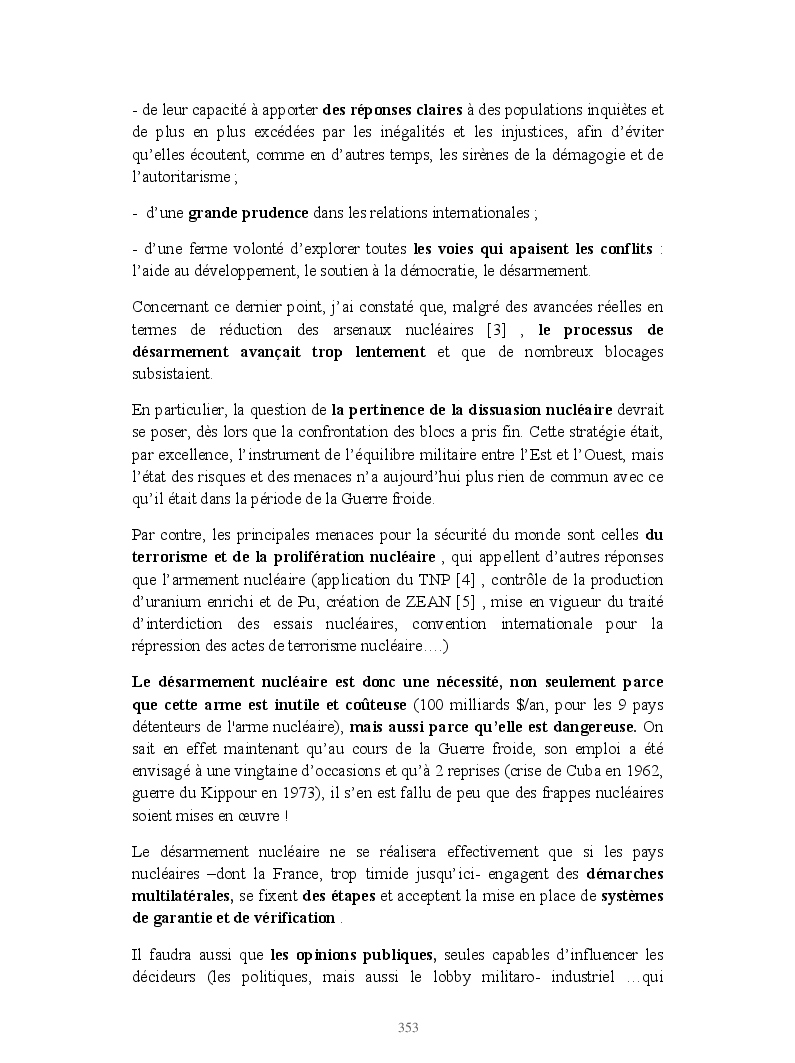 - de leur capacité à apporter des réponses claires à des populations inquiètes et de plus en plus excédées par les inégalités et les injustices, afin d'éviter qu'elles écoutent, comme en d'autres temps, les sirènes de la démagogie et de l'autoritarisme ;

- d'une grande prudence dans les relations internationales ;

- d'une ferme volonté d'explorer toutes les voies qui apaisent les conflits : l'aide au développement, le soutien à la démocratie, le désarmement.

Concernant ce dernier point, j'ai constaté que, malgré des avancées réelles en termes de réduction des arsenaux nucléaires [3] , le processus de désarmement avançait trop lentement et que de nombreux blocages subsistaient.

En particulier, la question de la pertinence de la dissuasion nucléaire devrait se poser, dès lors que la confrontation des blocs a pris fin. Cette stratégie était, par excellence, l'instrument de l'équilibre militaire entre l'Est et l'Ouest, mais l'état des risques et des menaces n'a aujourd'hui plus rien de commun avec ce qu'il était dans la période de la Guerre froide.

Par contre, les principales menaces pour la sécurité du monde sont celles du terrorisme et de la prolifération nucléaire , qui appellent d'autres réponses que l'armement nucléaire (application du TNP [4] , contrôle de la production d'uranium enrichi et de Pu, création de ZEAN [5] , mise en vigueur du traité d'interdiction des essais nucléaires, convention internationale pour la répression des actes de terrorisme nucléaire….)

Le désarmement nucléaire est donc une nécessité, non seulement parce que cette arme est inutile et coûteuse (100 milliards $/an, pour les 9 pays détenteurs de l'arme nucléaire), mais aussi parce qu'elle est dangereuse. On sait en effet maintenant qu'au cours de la Guerre froide, son emploi a été envisagé à une vingtaine d'occasions et qu'à 2 reprises (crise de Cuba en 1962, guerre du Kippour en 1973), il s'en est fallu de peu que des frappes nucléaires soient mises en œuvre !

Le désarmement nucléaire ne se réalisera effectivement que si les pays nucléaires –dont la France, trop timide jusqu'ici- engagent des démarches multilatérales, se fixent des étapes et acceptent la mise en place de systèmes de garantie et de vérification .

Il faudra aussi que les opinions publiques, seules capables d'influencer les décideurs (les politiques, mais aussi le lobby militaro- industriel …qui

353